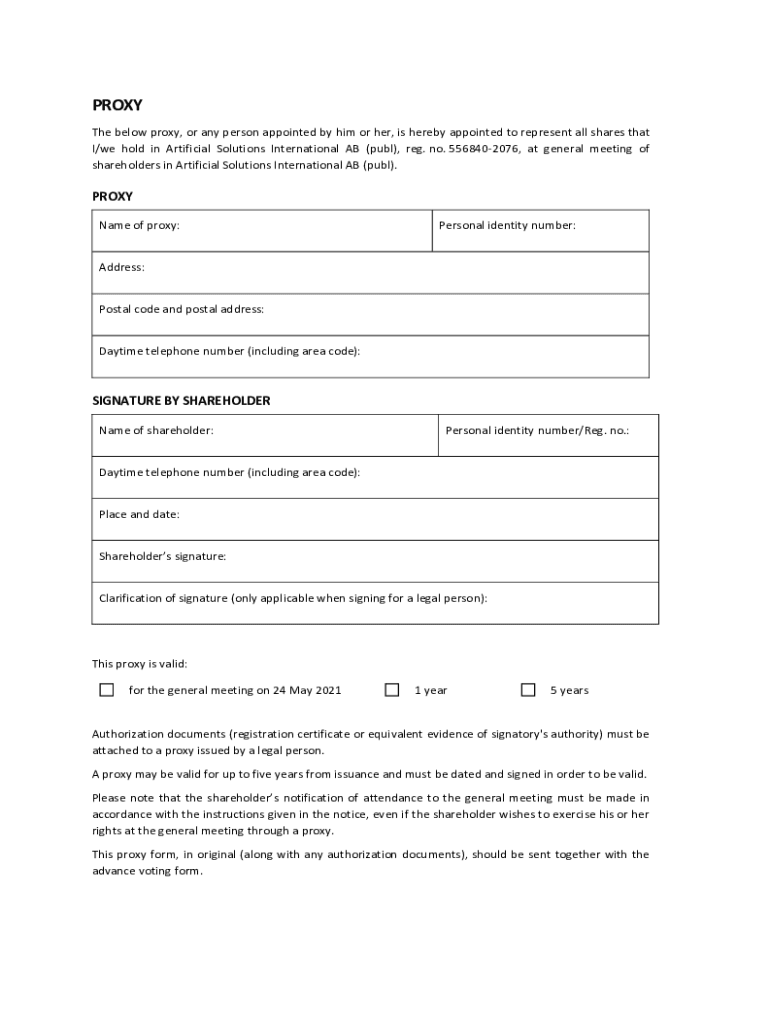 PROXY

The below proxy, or any person appointed by him or her, is hereby appointed to represent all shares that I/we hold in Artificial Solutions International AB (publ), reg. no. 556840-2076, at general meeting of shareholders in Artificial Solutions International AB (publ).

PROXY

| Name of proxy: | Personal identity number: |
|---|---|
| Address: | |
| Postal code and postal address: | |
| Daytime telephone number (including area code): | |

SIGNATURE BY SHAREHOLDER

| Name of shareholder: | Personal identity number/Reg. no.: |
|---|---|
| Daytime telephone number (including area code): | |
| Place and date: | |
| Shareholder's signature: | |
| Clarification of signature (only applicable when signing for a legal person): | |

This proxy is valid:

☐ for the general meeting on 24 May 2021 ☐ 1 year ☐ 5 years

Authorization documents (registration certificate or equivalent evidence of signatory's authority) must be attached to a proxy issued by a legal person.

A proxy may be valid for up to five years from issuance and must be dated and signed in order to be valid.

Please note that the shareholder's notification of attendance to the general meeting must be made in accordance with the instructions given in the notice, even if the shareholder wishes to exercise his or her rights at the general meeting through a proxy.

This proxy form, in original (along with any authorization documents), should be sent together with the advance voting form.